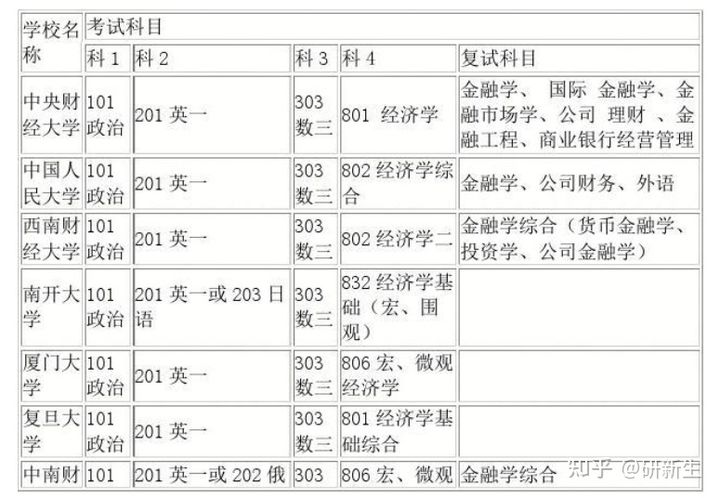 | 学校名称 | 考试科目 | | | | |
|---|---|---|---|---|---|
| | 科 1 | 科 2 | 科 3 | 科 4 | 复试科目 |
| 中央财经大学 | 101 政治 | 201 英一 | 303 数三 | 801 经济学 | 金融学、 国际 金融学、金融市场学、公司 理财 、金融工程、商业银行经营管理 |
| 中国人民大学 | 101 政治 | 201 英一 | 303 数三 | 802 经济学综合 | 金融学、公司财务、外语 |
| 西南财经大学 | 101 政治 | 201 英一 | 303 数三 | 802 经济学二 | 金融学综合（货币金融学、投资学、公司金融学） |
| 南开大学 | 101 政治 | 201 英一或 203 日语 | 303 数三 | 832 经济学基础（宏、围观） | |
| 厦门大学 | 101 政治 | 201 英一 | 303 数三 | 806 宏、微观经济学 | |
| 复旦大学 | 101 政治 | 201 英一 | 303 数三 | 801 经济学基础综合 | |
| 中南财 | 101 | 201 英一或 202 俄 | 303 | 806 宏、微观 | 金融学综合 |

知乎 @研新生